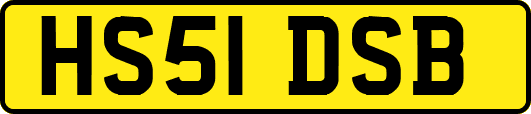 HS51 DSB